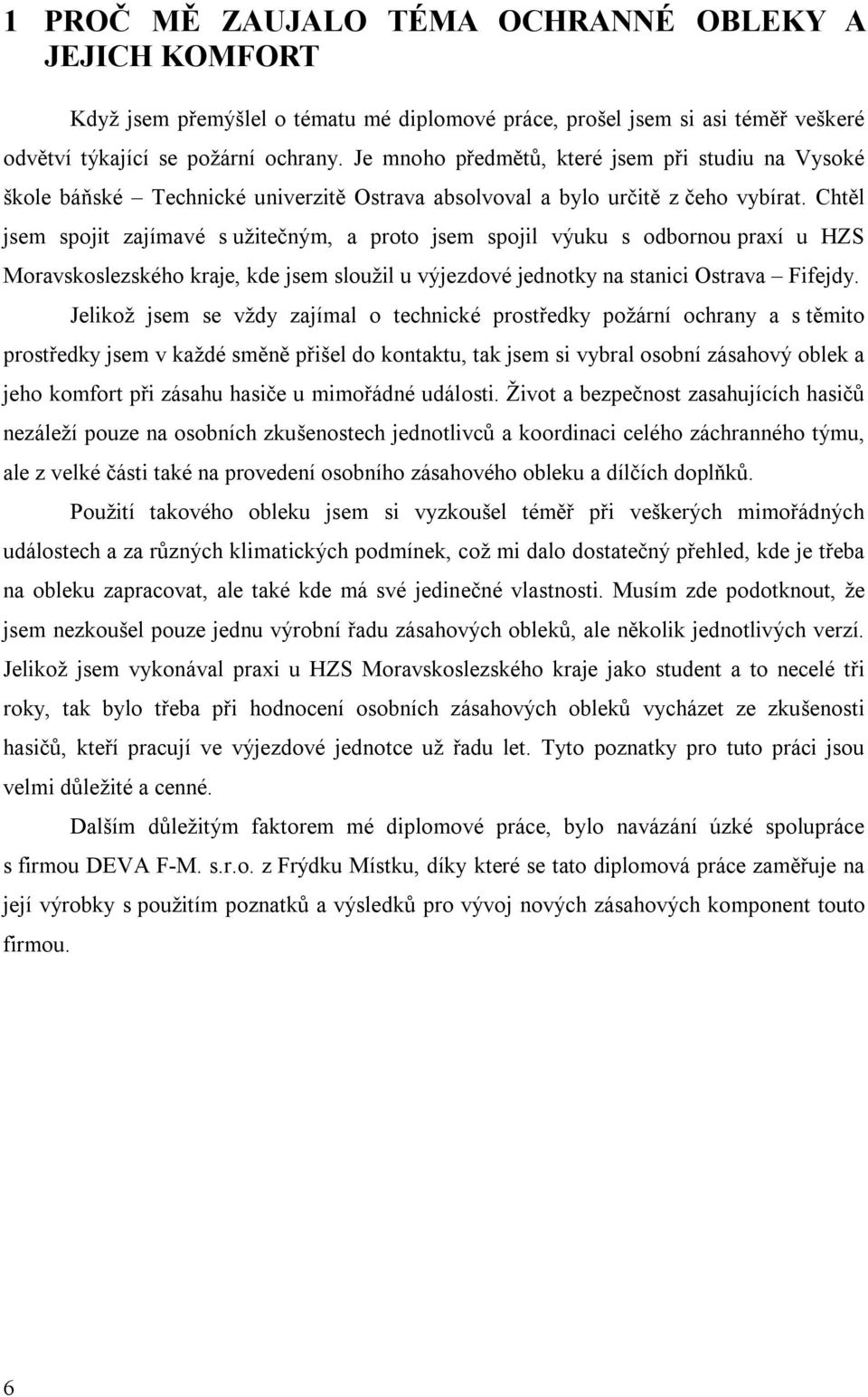 1 PROČ MĚ ZAUJALO TÉMA OCHRANNÉ OBLEKY A JEJICH KOMFORT

Když jsem přemýšlel o tématu mé diplomové práce, prošel jsem si asi téměř veškeré odvětví týkající se požární ochrany. Je mnoho předmětů, které jsem při studiu na Vysoké škole báňské – Technické univerzitě Ostrava absolvoval a bylo určitě z čeho vybírat. Chtěl jsem spojit zajímavé s užitečným, a proto jsem spojil výuku s odbornou praxí u HZS Moravskoslezského kraje, kde jsem sloužil u výjezdové jednotky na stanici Ostrava – Fifejdy.

Jelikož jsem se vždy zajímal o technické prostředky požární ochrany a s těmito prostředky jsem v každé směně přišel do kontaktu, tak jsem si vybral osobní zásahový oblek a jeho komfort při zásahu hasiče u mimořádné události. Život a bezpečnost zasahujících hasičů nezáleží pouze na osobních zkušenostech jednotlivců a koordinaci celého záchranného týmu, ale z velké části také na provedení osobního zásahového obleku a dílčích doplňků.

Použití takového obleku jsem si vyzkoušel téměř při veškerých mimořádných událostech a za různých klimatických podmínek, což mi dalo dostatečný přehled, kde je třeba na obleku zapracovat, ale také kde má své jedinečné vlastnosti. Musím zde podotknout, že jsem nezkoušel pouze jednu výrobní řadu zásahových obleků, ale několik jednotlivých verzí. Jelikož jsem vykonával praxi u HZS Moravskoslezského kraje jako student a to necelé tři roky, tak bylo třeba při hodnocení osobních zásahových obleků vycházet ze zkušenosti hasičů, kteří pracují ve výjezdové jednotce už řadu let. Tyto poznatky pro tuto práci jsou velmi důležité a cenné.

Dalším důležitým faktorem mé diplomové práce, bylo navázání úzké spolupráce s firmou DEVA F-M. s.r.o. z Frýdku Místku, díky které se tato diplomová práce zaměřuje na její výrobky s použitím poznatků a výsledků pro vývoj nových zásahových komponent touto firmou.

6